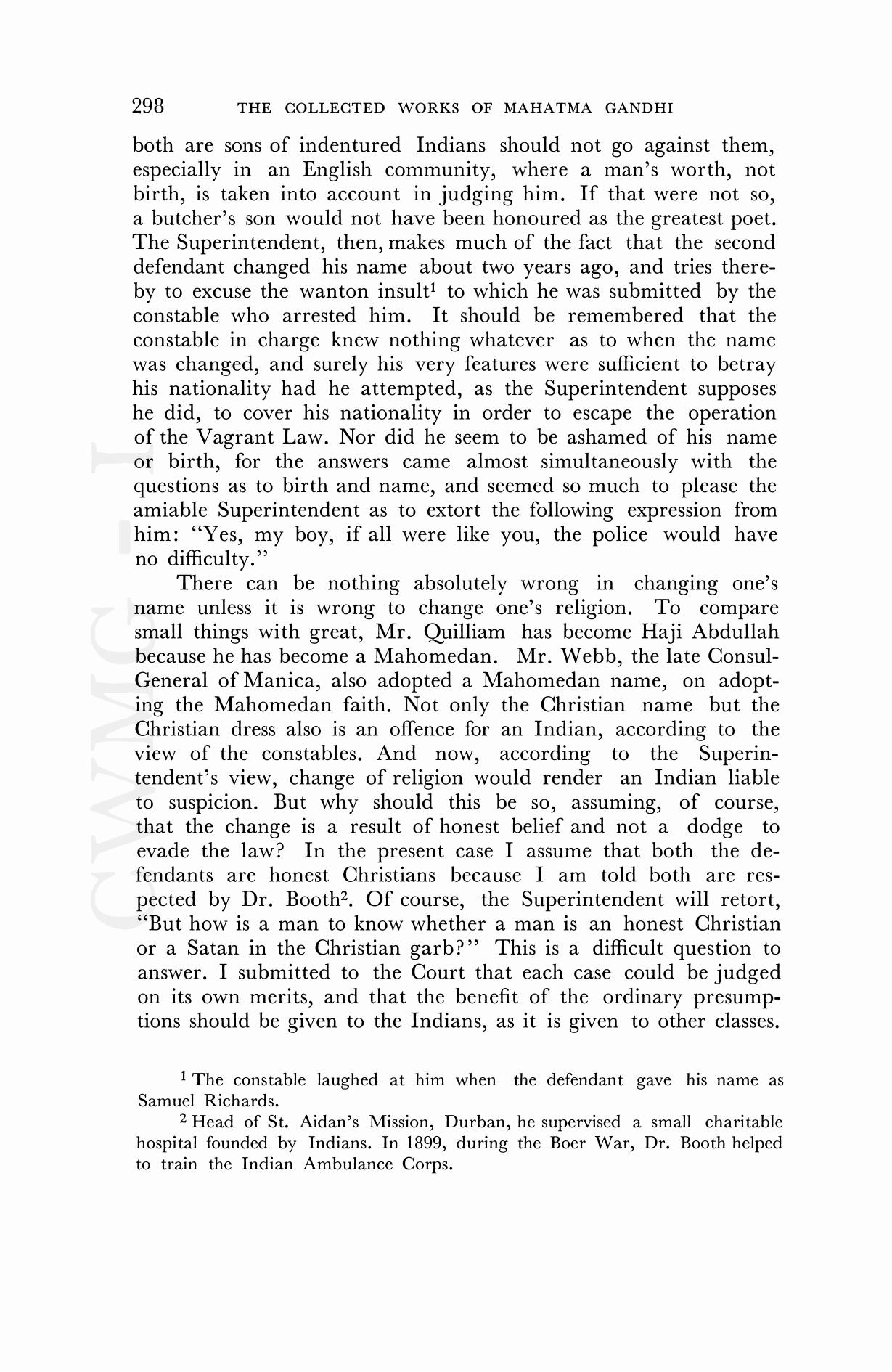 298 THE COLLECTED WORKS OF MAHATMA GANDHI

both are sons of indentured Indians should not go against them, especially in an English community, where a man's worth, not birth, is taken into account in judging him. If that were not so, a butcher's son would not have been honoured as the greatest poet. The Superintendent, then, makes much of the fact that the second defendant changed his name about two years ago, and tries thereby to excuse the wanton insult$^1$ to which he was submitted by the constable who arrested him. It should be remembered that the constable in charge knew nothing whatever as to when the name was changed, and surely his very features were sufficient to betray his nationality had he attempted, as the Superintendent supposes he did, to cover his nationality in order to escape the operation of the Vagrant Law. Nor did he seem to be ashamed of his name or birth, for the answers came almost simultaneously with the questions as to birth and name, and seemed so much to please the amiable Superintendent as to extort the following expression from him: "Yes, my boy, if all were like you, the police would have no difficulty."

There can be nothing absolutely wrong in changing one's name unless it is wrong to change one's religion. To compare small things with great, Mr. Quilliam has become Haji Abdullah because he has become a Mahomedan. Mr. Webb, the late Consul-General of Manica, also adopted a Mahomedan name, on adopting the Mahomedan faith. Not only the Christian name but the Christian dress also is an offence for an Indian, according to the view of the constables. And now, according to the Superintendent's view, change of religion would render an Indian liable to suspicion. But why should this be so, assuming, of course, that the change is a result of honest belief and not a dodge to evade the law? In the present case I assume that both the defendants are honest Christians because I am told both are respected by Dr. Booth$^2$. Of course, the Superintendent will retort, "But how is a man to know whether a man is an honest Christian or a Satan in the Christian garb?" This is a difficult question to answer. I submitted to the Court that each case could be judged on its own merits, and that the benefit of the ordinary presumptions should be given to the Indians, as it is given to other classes.

$^1$ The constable laughed at him when the defendant gave his name as Samuel Richards.

$^2$ Head of St. Aidan's Mission, Durban, he supervised a small charitable hospital founded by Indians. In 1899, during the Boer War, Dr. Booth helped to train the Indian Ambulance Corps.

CWMG I